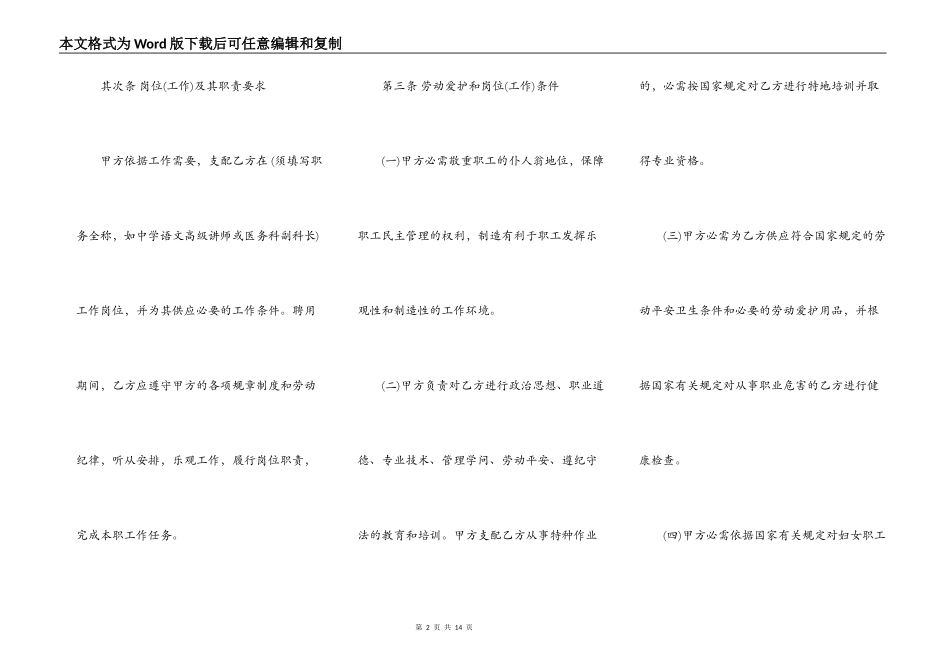 本文格式为Word版下载后可任意编辑和复制

其次条 岗位(工作)及其职责要求

甲方依据工作需要，支配乙方在 (须填写职务全称，如中学语文高级讲师或医务科副科长)工作岗位，并为其供应必要的工作条件。聘用期间，乙方应遵守甲方的各项规章制度和劳动纪律，听从安排，乐观工作，履行岗位职责，完成本职工作任务。

第三条 劳动爱护和岗位(工作)条件

(一)甲方必需敬重职工的仆人翁地位，保障职工民主管理的权利，制造有利于职工发挥乐观性和制造性的工作环境。

(二)甲方负责对乙方进行政治思想、职业道德、专业技术、管理学问、劳动平安、遵纪守法的教育和培训。甲方支配乙方从事特种作业的，必需按国家规定对乙方进行特地培训并取得专业资格。

(三)甲方必需为乙方供应符合国家规定的劳动平安卫生条件和必要的劳动爱护用品，并根据国家有关规定对从事职业危害的乙方进行健康检查。

(四)甲方必需依据国家有关规定对妇女职工

第 2 页 共 14 页